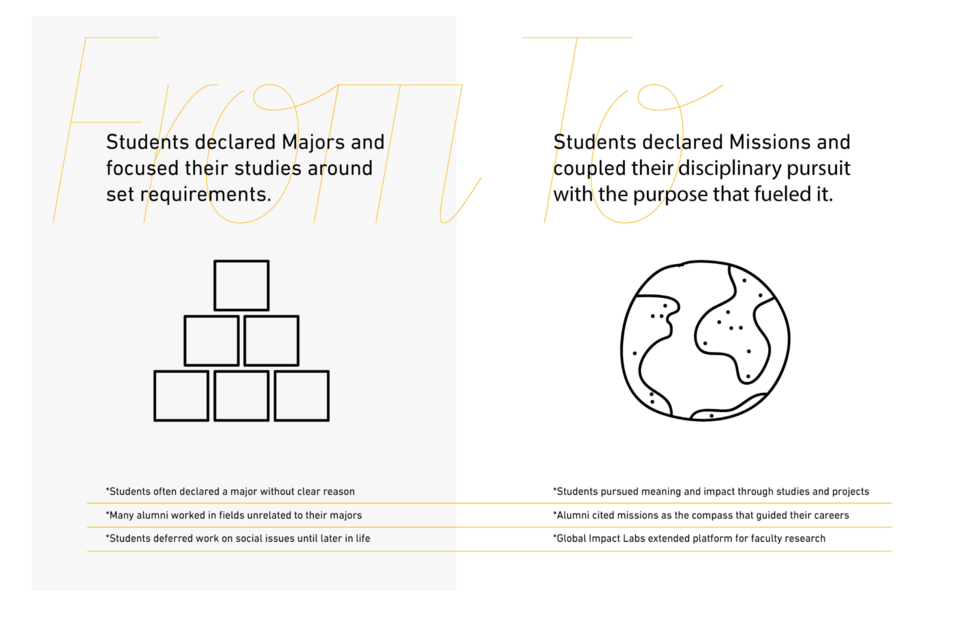 From

Students declared Majors and focused their studies around set requirements.

*Students often declared a major without clear reason

*Many alumni worked in fields unrelated to their majors

*Students deferred work on social issues until later in life

To

Students declared Missions and coupled their disciplinary pursuit with the purpose that fueled it.

*Students pursued meaning and impact through studies and projects

*Alumni cited missions as the compass that guided their careers

*Global Impact Labs extended platform for faculty research